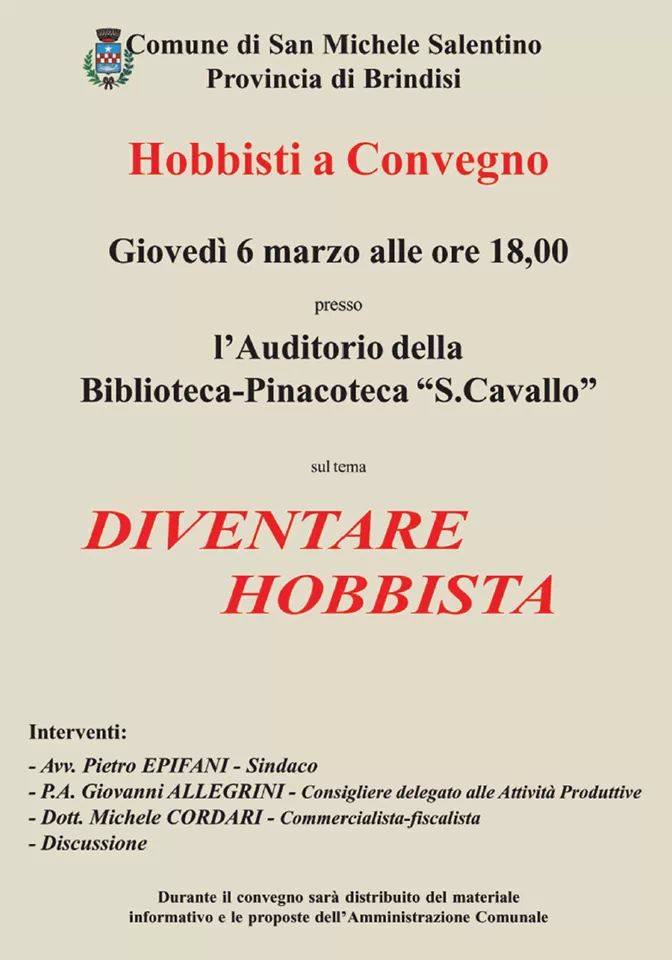 Comune di San Michele Salentino
Provincia di Brindisi

Hobbisti a Convegno

Giovedì 6 marzo alle ore 18,00

presso

l'Auditorio della
Biblioteca-Pinacoteca "S.Cavallo"

sul tema

DIVENTARE
HOBBISTA

Interventi:
- Avv. Pietro EPIFANI - Sindaco
- P.A. Giovanni ALLEGRINI - Consigliere delegato alle Attività Produttive
- Dott. Michele CORDARI - Commercialista-fiscalista
- Discussione

Durante il convegno sarà distribuito del materiale informativo e le proposte dell'Amministrazione Comunale